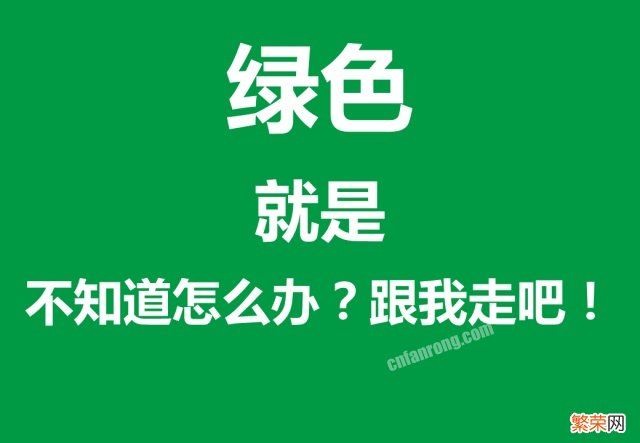 绿色

就是

不知道怎么办？跟我走吧！

cnfanrong.com

繁荣网